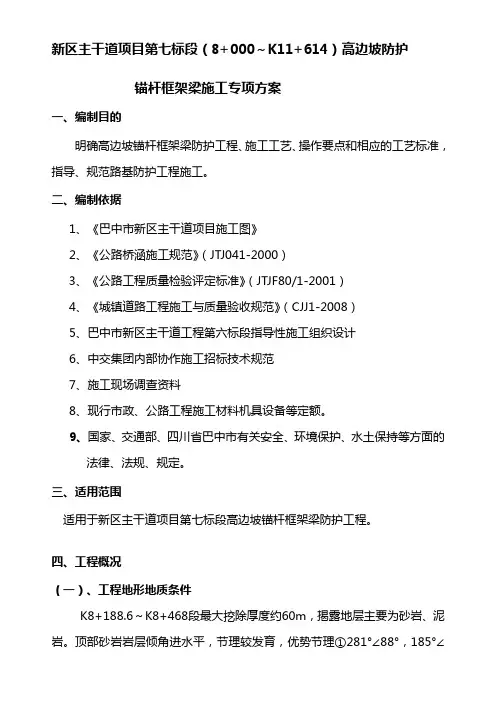 新区主干道项目第七标段（8+000～K11+614）高边坡防护

锚杆框架梁施工专项方案

一、编制目的

明确高边坡锚杆框架梁防护工程、施工工艺、操作要点和相应的工艺标准，指导、规范路基防护工程施工。

二、编制依据

1、《巴中市新区主干道项目施工图》

2、《公路桥涵施工规范》（JTJ041-2000）

3、《公路工程质量检验评定标准》（JTJF80/1-2001）

4、《城镇道路工程施工与质量验收规范》（CJJ1-2008）

5、巴中市新区主干道工程第六标段指导性施工组织设计

6、中交集团内部协作施工招标技术规范

7、施工现场调查资料

8、现行市政、公路工程施工材料机具设备等定额。

9、国家、交通部、四川省巴中市有关安全、环境保护、水土保持等方面的法律、法规、规定。

三、适用范围

适用于新区主干道项目第七标段高边坡锚杆框架梁防护工程。

四、工程概况

（一）、工程地形地质条件

K8+188.6～K8+468段最大挖除厚度约60m，揭露地层主要为砂岩、泥岩。顶部砂岩岩层倾角进水平，节理较发育，优势节理①281°∠88°，185°∠